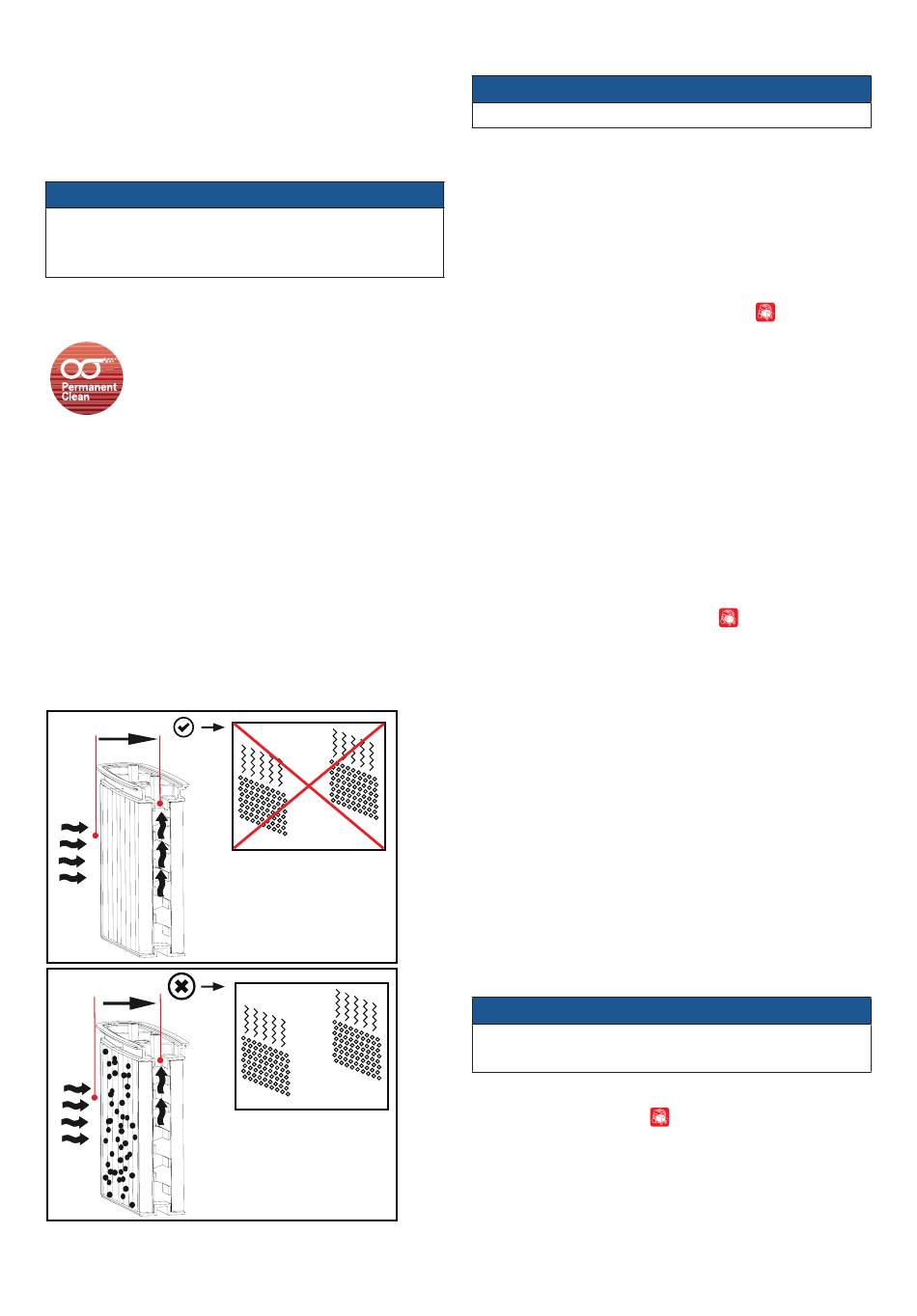 Permanent Clean